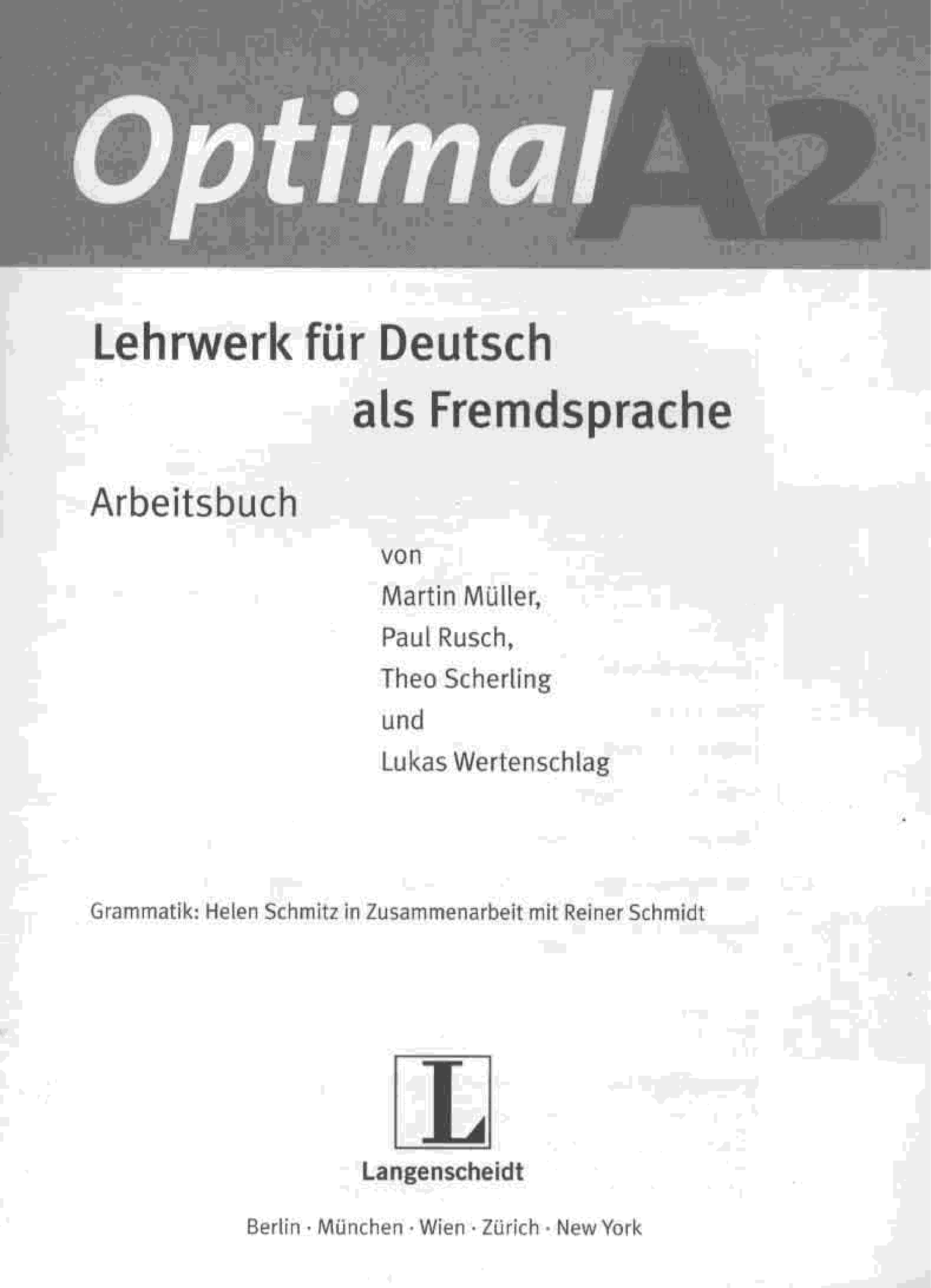 Optimal A2

Lehrwerk für Deutsch als Fremdsprache

Arbeitsbuch

von
Martin Müller,
Paul Rusch,
Theo Scherling
und
Lukas Wertenschlag

Grammatik: Helen Schmitz in Zusammenarbeit mit Reiner Schmidt

L

Langenscheidt

Berlin · München · Wien · Zürich · New York